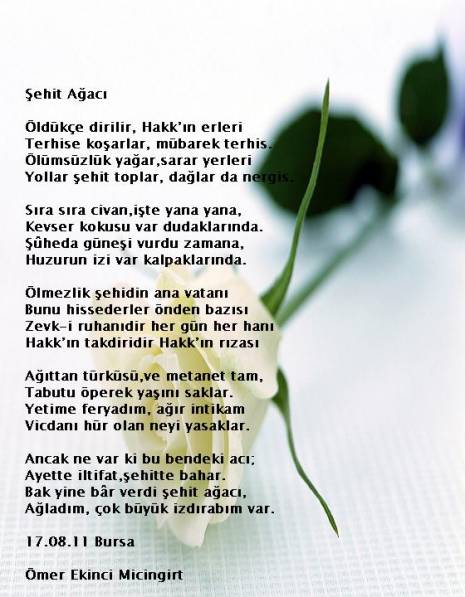 Şehit Ağacı

Öldükçe dirilir, Hakk'ın erleri
Terhise koşarlar, mübarek terhis.
Ölümsüzlük yağar,sarar yerleri
Yollar şehit toplar, dağlar da nergis.

Sıra sıra civan,işte yana yana,
Kevser kokusu var dudaklarında.
Şûheda güneşi vurdu zamana,
Huzurun izi var kalpaklarında.

Ölmezlik şehidin ana vatanı
Bunu hissederler önden bazısı
Zevk-i ruhanıdir her gün her hanı
Hakk'ın takdiridir Hakk'ın rızası

Ağıttan türküsü,ve metanet tam,
Tabutu öperek yaşını saklar.
Yetime feryadım, ağır intikam
Vicdanı hür olan neyi yasaklar.

Ancak ne var ki bu bendeki acı;
Ayette iltifat,şehitte bahar.
Bak yine bâr verdi şehit ağacı,
Ağladım, çok büyük izdırabım var.

17.08.11 Bursa

Ömer Ekinci Micingirt